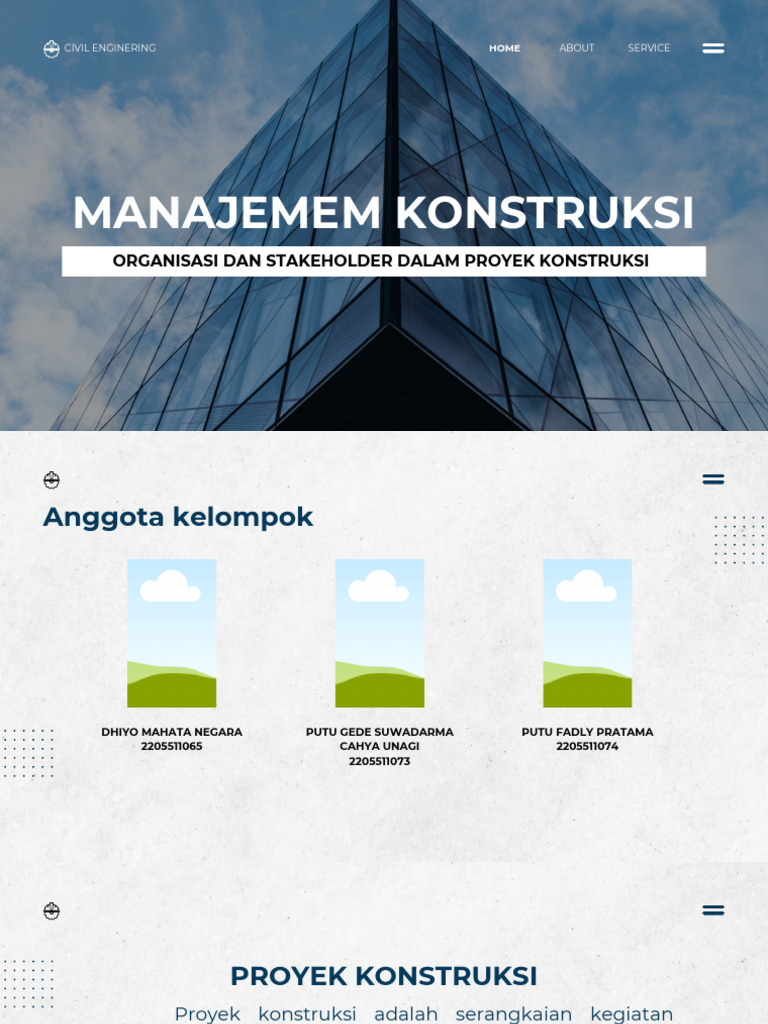 CIVIL ENGINERING

HOME ABOUT SERVICE

MANAJEMEM KONSTRUKSI

ORGANISASI DAN STAKEHOLDER DALAM PROYEK KONSTRUKSI

Anggota kelompok

DHIYO MAHATA NEGARA
2205511065

PUTU GEDE SUWADARMA CAHYA UNAGI
2205511073

PUTU FADLY PRATAMA
2205511074

PROYEK KONSTRUKSI

Proyek konstruksi adalah serangkaian kegiatan